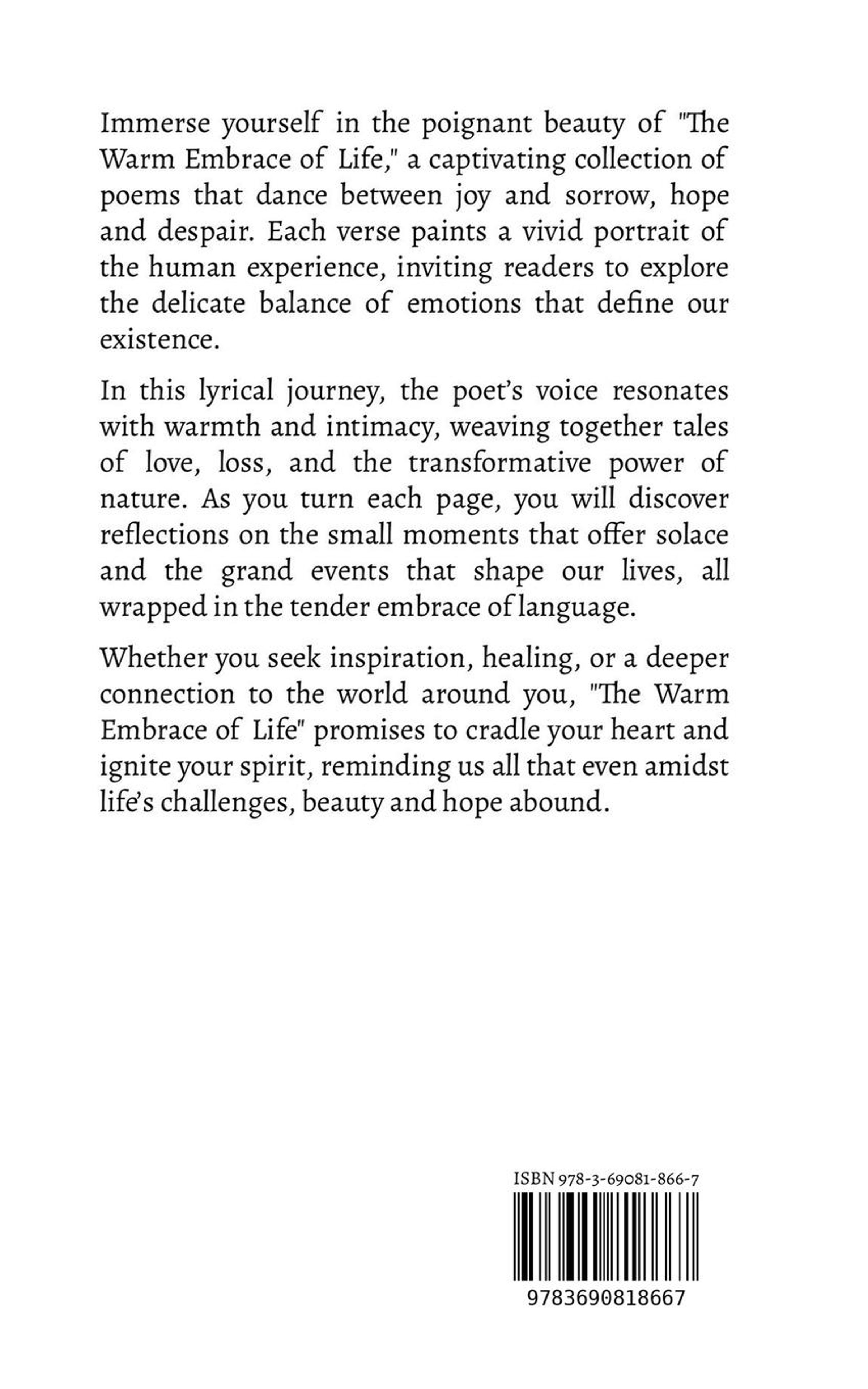 Immerse yourself in the poignant beauty of "The Warm Embrace of Life," a captivating collection of poems that dance between joy and sorrow, hope and despair. Each verse paints a vivid portrait of the human experience, inviting readers to explore the delicate balance of emotions that define our existence.

In this lyrical journey, the poet's voice resonates with warmth and intimacy, weaving together tales of love, loss, and the transformative power of nature. As you turn each page, you will discover reflections on the small moments that offer solace and the grand events that shape our lives, all wrapped in the tender embrace of language.

Whether you seek inspiration, healing, or a deeper connection to the world around you, "The Warm Embrace of Life" promises to cradle your heart and ignite your spirit, reminding us all that even amidst life's challenges, beauty and hope abound.

ISBN 978-3-69081-866-7

9783690818667